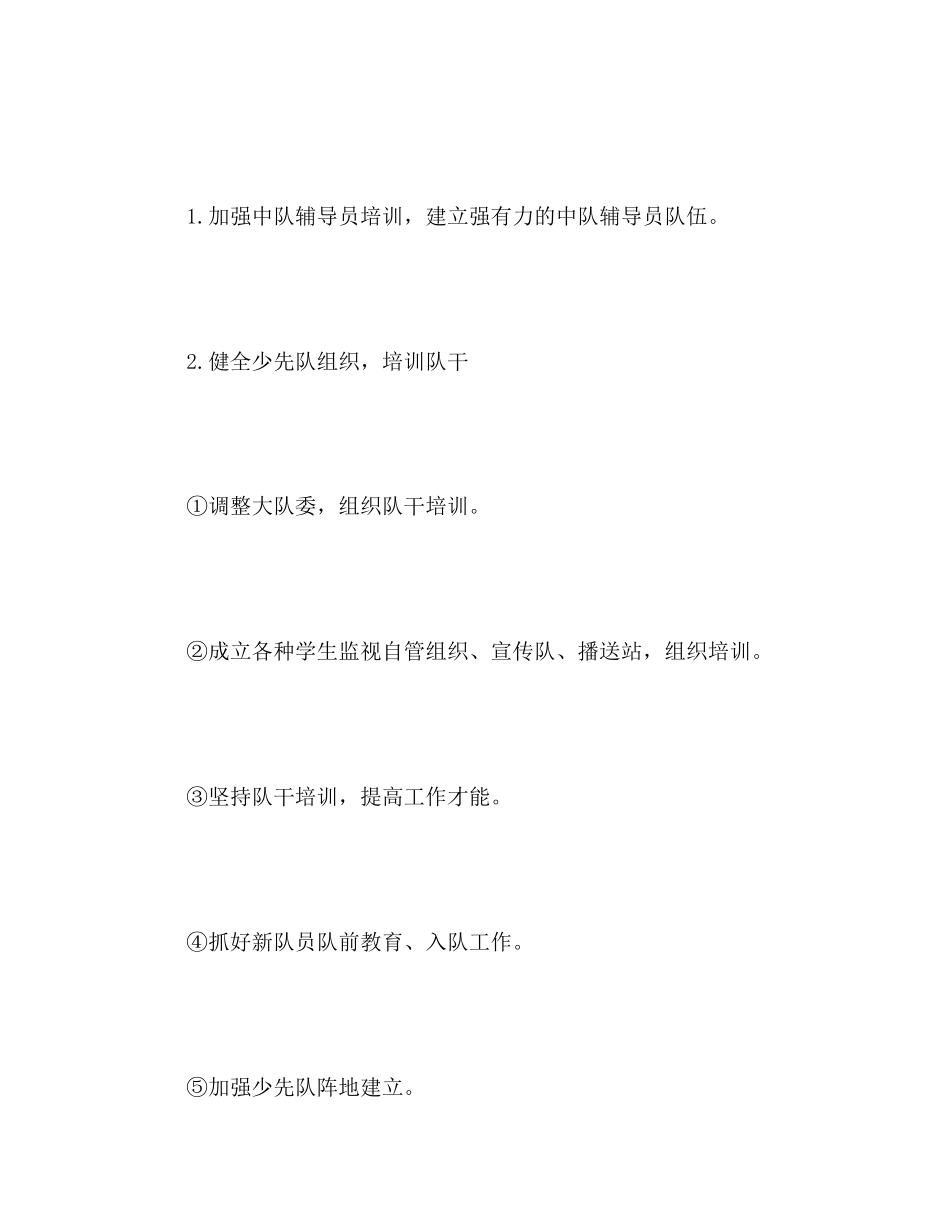 1.加强中队辅导员培训，建立强有力的中队辅导员队伍。

2.健全少先队组织，培训队干

①调整大队委，组织队干培训。

②成立各种学生监视自管组织、宣传队、播送站，组织培训。

③坚持队干培训，提高工作才能。

④抓好新队员队前教育、入队工作。

⑤加强少先队阵地建立。